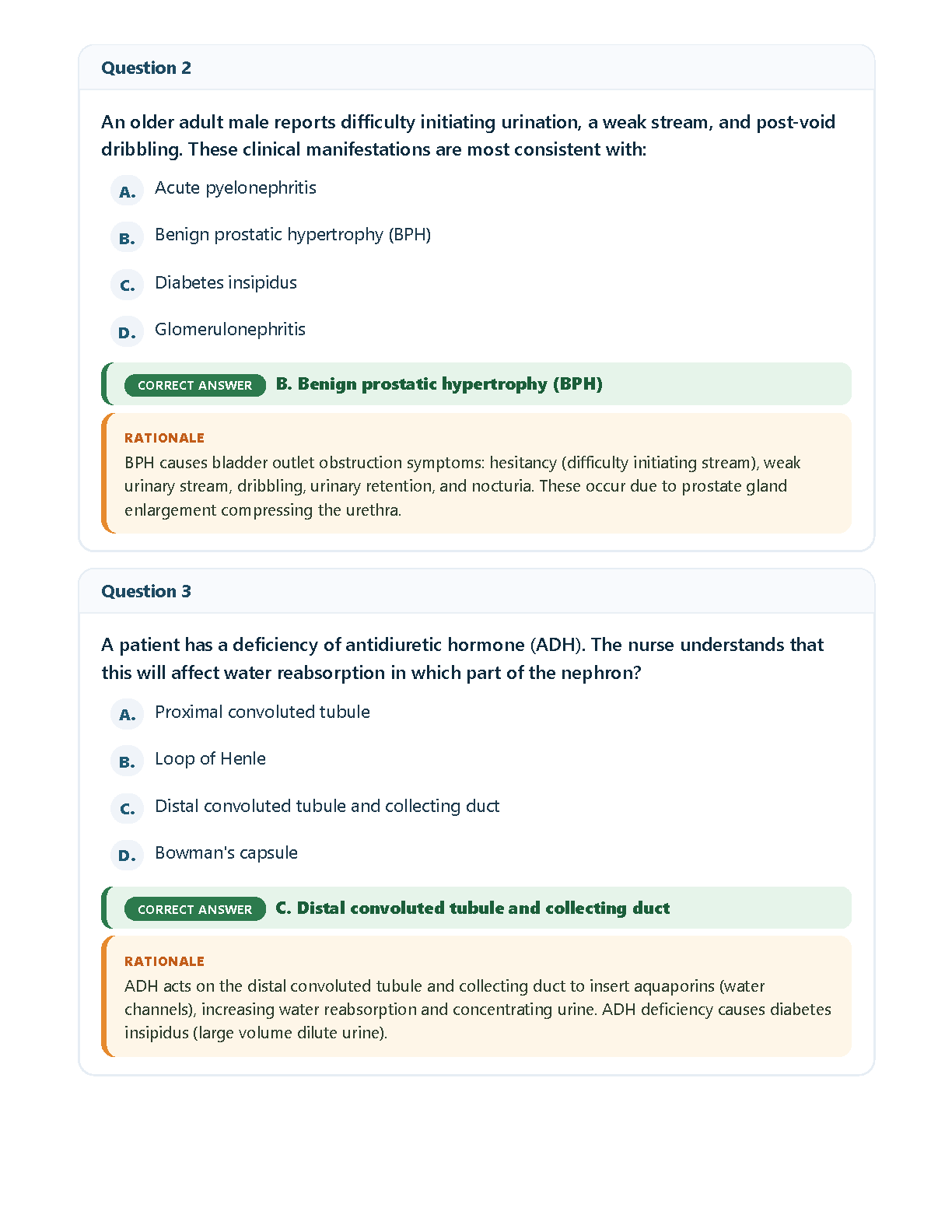 Question 2

An older adult male reports difficulty initiating urination, a weak stream, and post-void dribbling. These clinical manifestations are most consistent with:

A. Acute pyelonephritis

B. Benign prostatic hypertrophy (BPH)

C. Diabetes insipidus

D. Glomerulonephritis

CORRECT ANSWER B. Benign prostatic hypertrophy (BPH)

RATIONALE
BPH causes bladder outlet obstruction symptoms: hesitancy (difficulty initiating stream), weak urinary stream, dribbling, urinary retention, and nocturia. These occur due to prostate gland enlargement compressing the urethra.

Question 3

A patient has a deficiency of antidiuretic hormone (ADH). The nurse understands that this will affect water reabsorption in which part of the nephron?

A. Proximal convoluted tubule

B. Loop of Henle

C. Distal convoluted tubule and collecting duct

D. Bowman's capsule

CORRECT ANSWER C. Distal convoluted tubule and collecting duct

RATIONALE
ADH acts on the distal convoluted tubule and collecting duct to insert aquaporins (water channels), increasing water reabsorption and concentrating urine. ADH deficiency causes diabetes insipidus (large volume dilute urine).